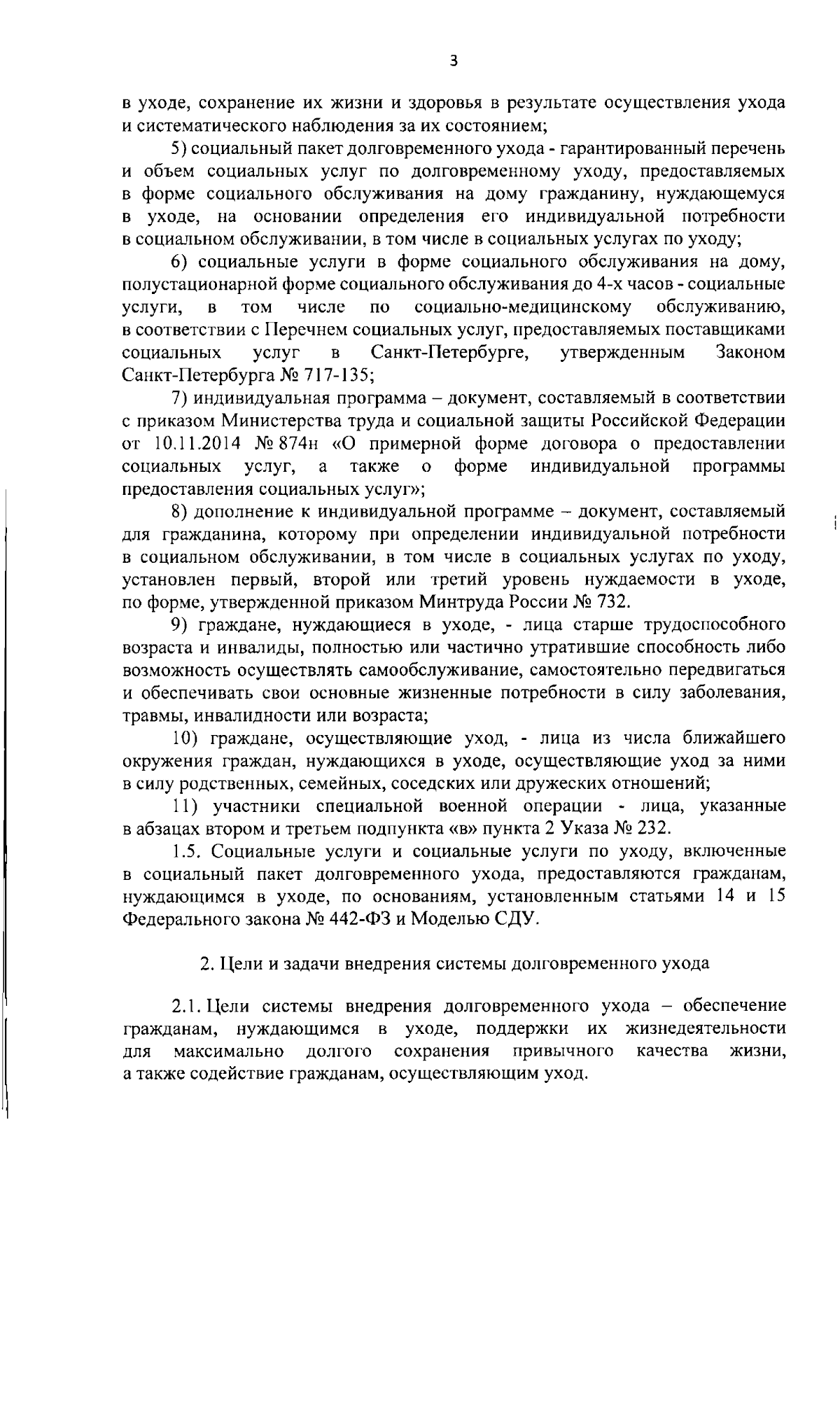 3

в уходе, сохранение их жизни и здоровья в результате осуществления ухода и систематического наблюдения за их состоянием;

5) социальный пакет долговременного ухода - гарантированный перечень и объем социальных услуг по долговременному уходу, предоставляемых в форме социального обслуживания на дому гражданину, нуждающемуся в уходе, на основании определения его индивидуальной потребности в социальном обслуживании, в том числе в социальных услугах по уходу;

6) социальные услуги в форме социального обслуживания на дому, полустационарной форме социального обслуживания до 4-х часов - социальные услуги, в том числе по социально-медицинскому обслуживанию, в соответствии с Перечнем социальных услуг, предоставляемых поставщиками социальных услуг в Санкт-Петербурге, утвержденным Законом Санкт-Петербурга № 717-135;

7) индивидуальная программа – документ, составляемый в соответствии с приказом Министерства труда и социальной защиты Российской Федерации от 10.11.2014 № 874н «О примерной форме договора о предоставлении социальных услуг, а также о форме индивидуальной программы предоставления социальных услуг»;

8) дополнение к индивидуальной программе – документ, составляемый для гражданина, которому при определении индивидуальной потребности в социальном обслуживании, в том числе в социальных услугах по уходу, установлен первый, второй или третий уровень нуждаемости в уходе, по форме, утвержденной приказом Минтруда России № 732.

9) граждане, нуждающиеся в уходе, - лица старше трудоспособного возраста и инвалиды, полностью или частично утратившие способность либо возможность осуществлять самообслуживание, самостоятельно передвигаться и обеспечивать свои основные жизненные потребности в силу заболевания, травмы, инвалидности или возраста;

10) граждане, осуществляющие уход, - лица из числа ближайшего окружения граждан, нуждающихся в уходе, осуществляющие уход за ними в силу родственных, семейных, соседских или дружеских отношений;

11) участники специальной военной операции - лица, указанные в абзацах втором и третьем подпункта «в» пункта 2 Указа № 232.

1.5. Социальные услуги и социальные услуги по уходу, включенные в социальный пакет долговременного ухода, предоставляются гражданам, нуждающимся в уходе, по основаниям, установленным статьями 14 и 15 Федерального закона № 442-ФЗ и Моделью СДУ.

2. Цели и задачи внедрения системы долговременного ухода

2.1. Цели системы внедрения долговременного ухода – обеспечение гражданам, нуждающимся в уходе, поддержки их жизнедеятельности для максимально долгого сохранения привычного качества жизни, а также содействие гражданам, осуществляющим уход.